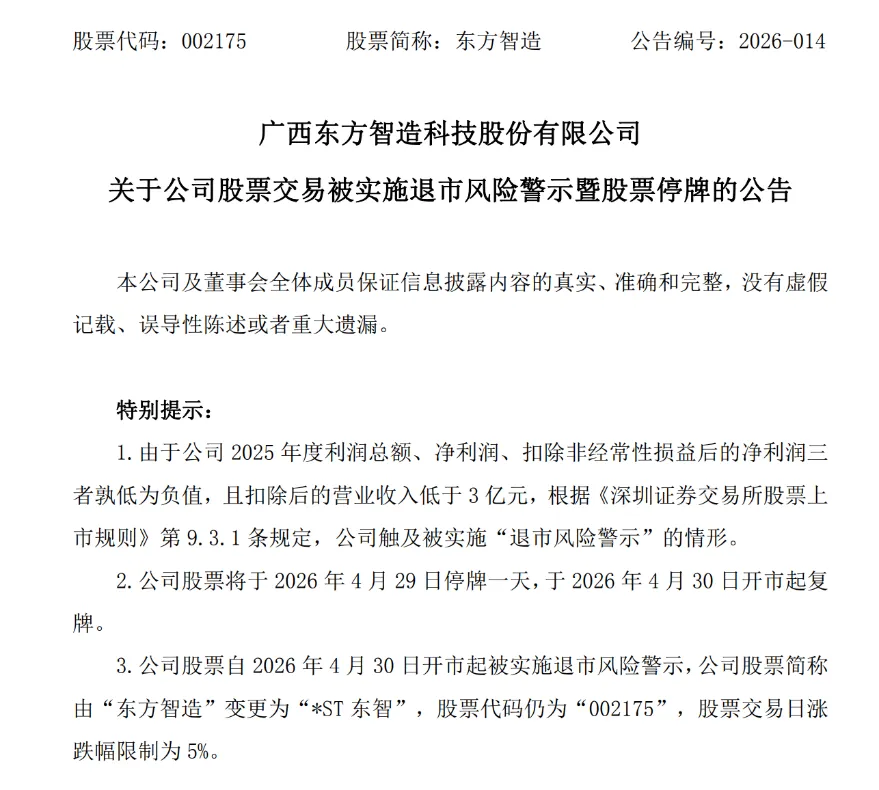 股票代码：002175　　股票简称：东方智造　　公告编号：2026-014

广西东方智造科技股份有限公司

关于公司股票交易被实施退市风险警示暨股票停牌的公告

本公司及董事会全体成员保证信息披露内容的真实、准确和完整，没有虚假记载、误导性陈述或者重大遗漏。

特别提示：

1. 由于公司 2025 年度利润总额、净利润、扣除非经常性损益后的净利润三者孰低为负值，且扣除后的营业收入低于 3 亿元，根据《深圳证券交易所股票上市规则》第 9.3.1 条规定，公司触及被实施“退市风险警示”的情形。

2. 公司股票将于 2026 年 4 月 29 日停牌一天，于 2026 年 4 月 30 日开市起复牌。

3. 公司股票自 2026 年 4 月 30 日开市起被实施退市风险警示，公司股票简称由“东方智造”变更为“*ST 东智”，股票代码仍为“002175”，股票交易日涨跌幅限制为 5%。